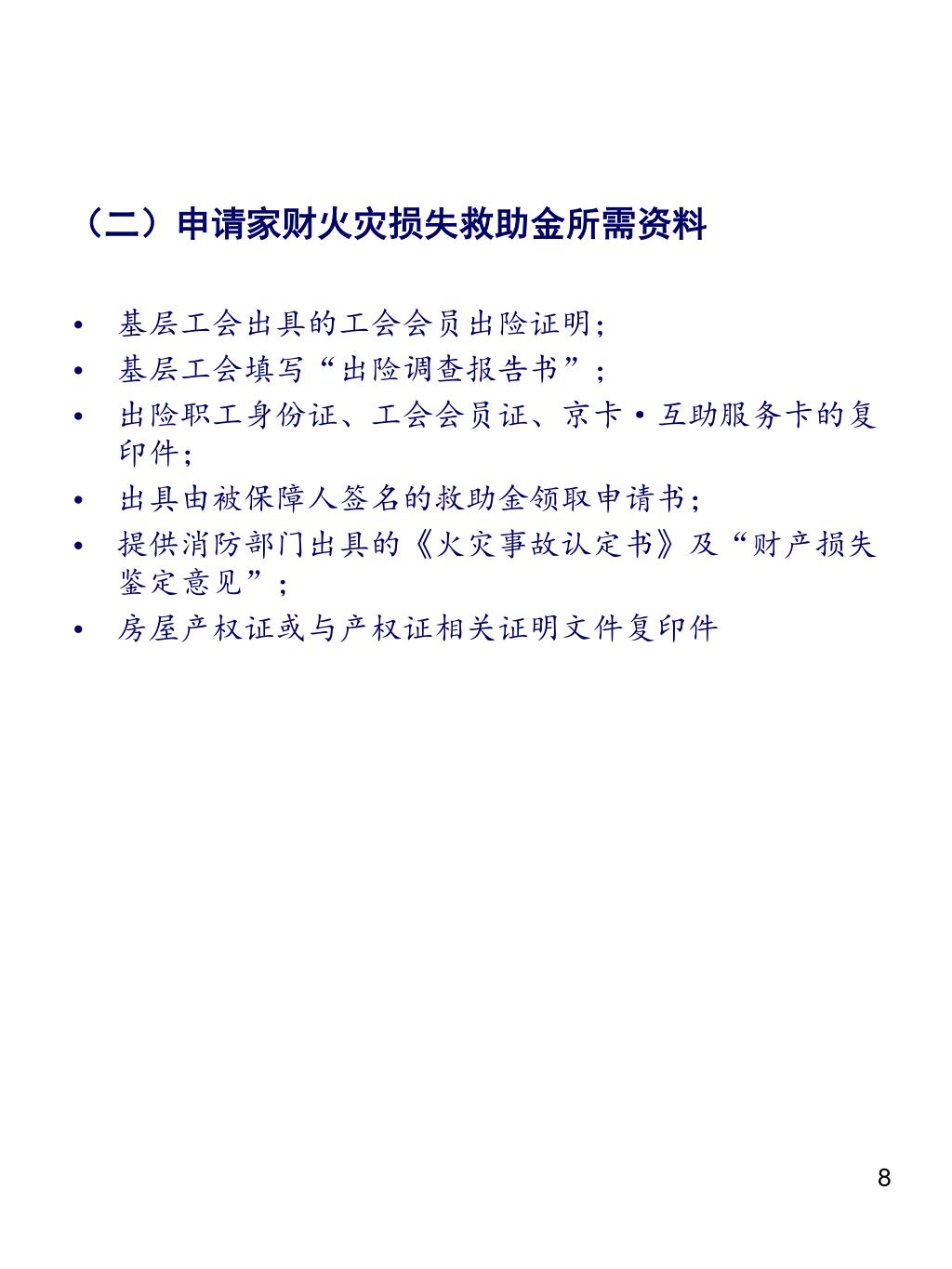 （二）申请家财火灾损失救助金所需资料

• 基层工会出具的工会会员出险证明；
• 基层工会填写“出险调查报告书”；
• 出险职工身份证、工会会员证、京卡·互助服务卡的复印件；
• 出具由被保障人签名的救助金领取申请书；
• 提供消防部门出具的《火灾事故认定书》及“财产损失鉴定意见”；
• 房屋产权证或与产权证相关证明文件复印件

8